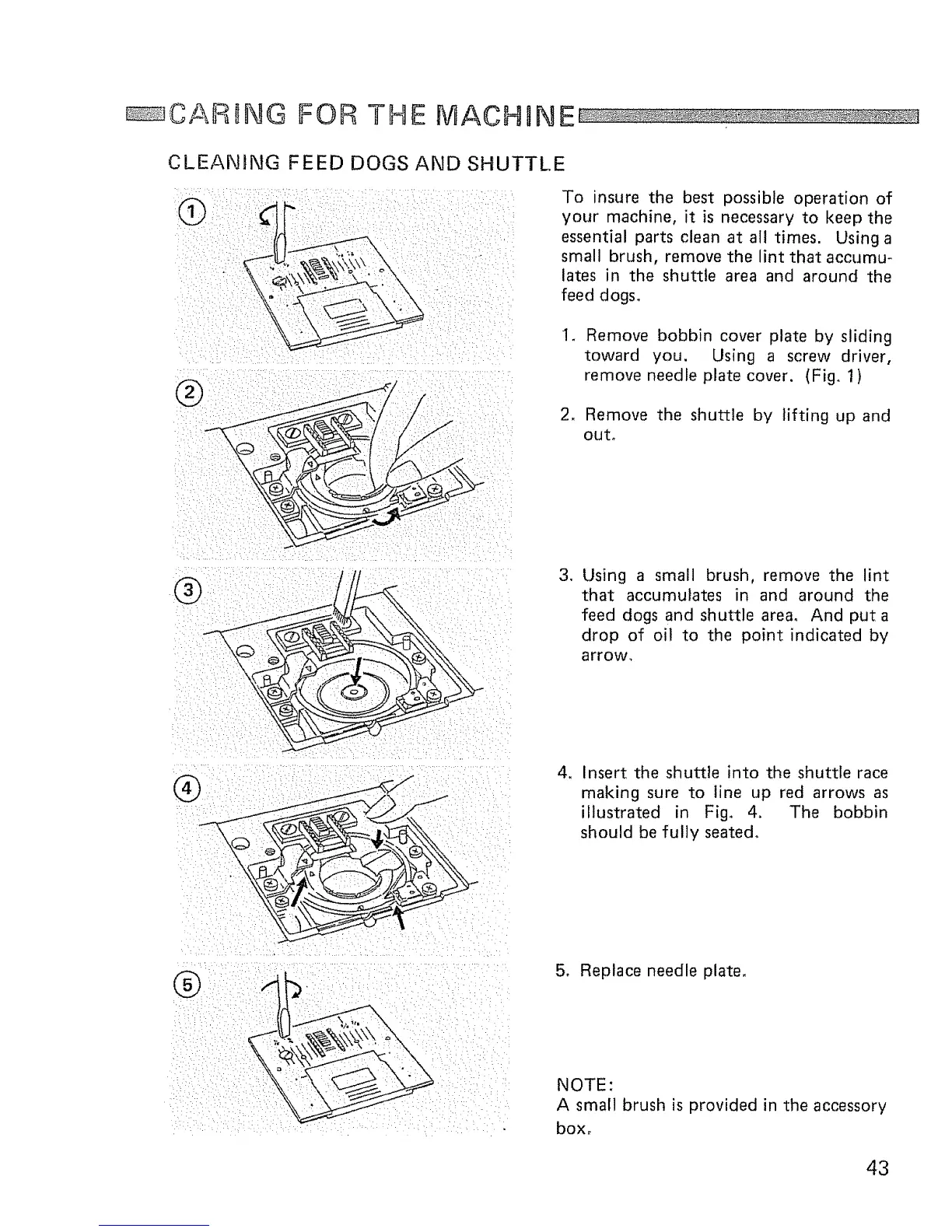 CARING FOR THE MACHINE

CLEANING FEED DOGS AND SHUTTLE

①

②

③

④

⑤

To insure the best possible operation of your machine, it is necessary to keep the essential parts clean at all times. Using a small brush, remove the lint that accumulates in the shuttle area and around the feed dogs.

1. Remove bobbin cover plate by sliding toward you. Using a screw driver, remove needle plate cover. (Fig. 1)

2. Remove the shuttle by lifting up and out.

3. Using a small brush, remove the lint that accumulates in and around the feed dogs and shuttle area. And put a drop of oil to the point indicated by arrow.

4. Insert the shuttle into the shuttle race making sure to line up red arrows as illustrated in Fig. 4. The bobbin should be fully seated.

5. Replace needle plate.

NOTE:
A small brush is provided in the accessory box.

43